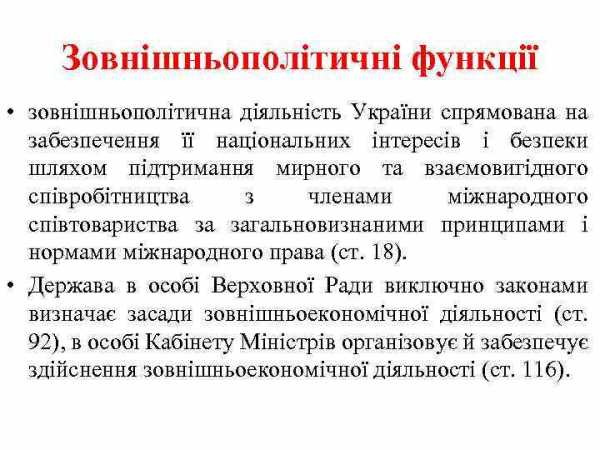 Зовнішньополітичні функції

• зовнішньополітична діяльність України спрямована на забезпечення її національних інтересів і безпеки шляхом підтримання мирного та взаємовигідного співробітництва з членами міжнародного співтовариства за загальновизнаними принципами і нормами міжнародного права (ст. 18).

• Держава в особі Верховної Ради виключно законами визначає засади зовнішньоекономічної діяльності (ст. 92), в особі Кабінету Міністрів організовує й забезпечує здійснення зовнішньоекономічної діяльності (ст. 116).